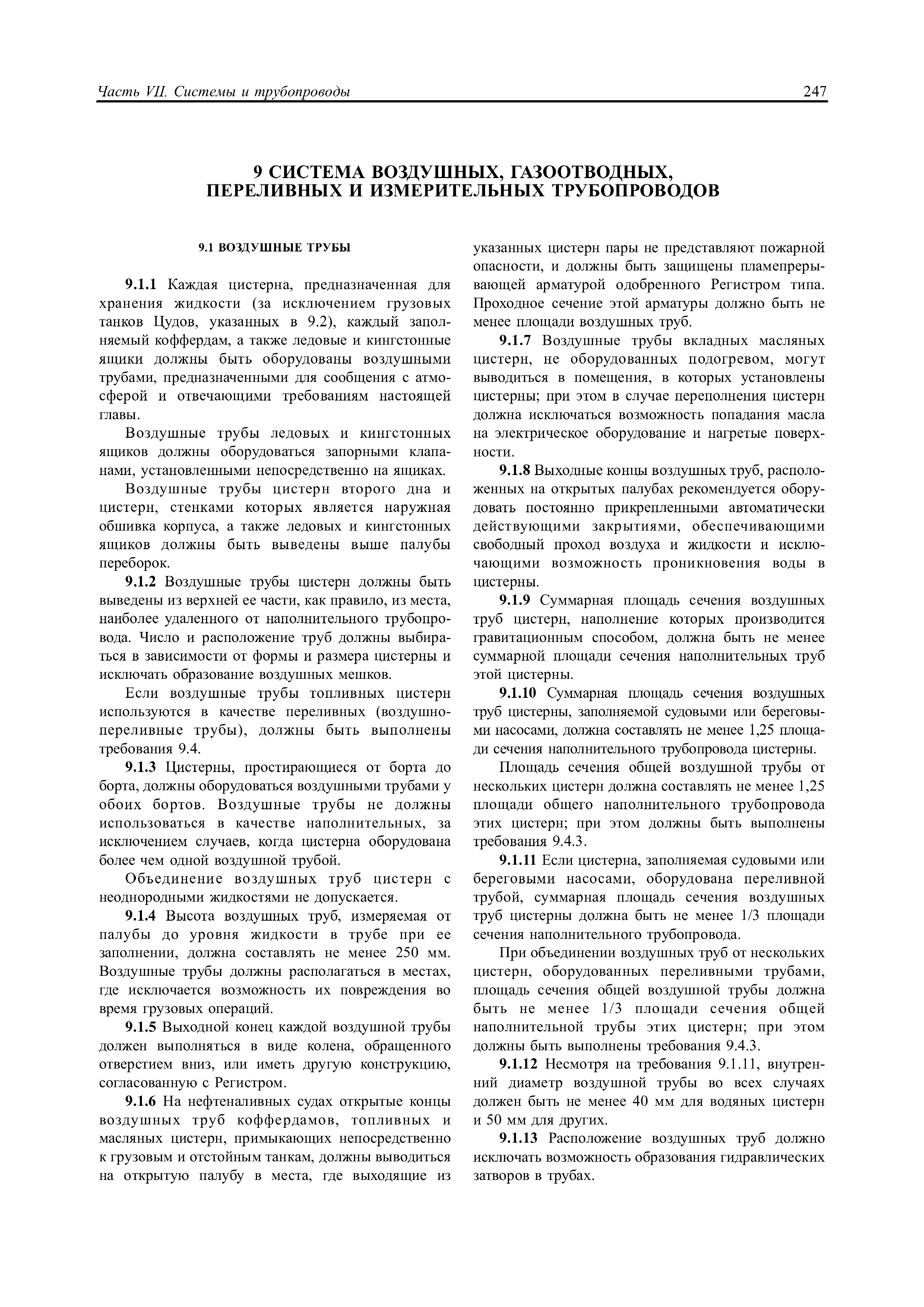 Часть VII. Системы и трубопроводы 247

9 СИСТЕМА ВОЗДУШНЫХ, ГАЗООТВОДНЫХ, ПЕРЕЛИВНЫХ И ИЗМЕРИТЕЛЬНЫХ ТРУБОПРОВОДОВ

9.1 ВОЗДУШНЫЕ ТРУБЫ

9.1.1 Каждая цистерна, предназначенная для хранения жидкости (за исключением грузовых танков Цудов, указанных в 9.2), каждый заполняемый коффердам, а также ледовые и кингстонные ящики должны быть оборудованы воздушными трубами, предназначенными для сообщения с атмосферой и отвечающими требованиям настоящей главы.

Воздушные трубы ледовых и кингстонных ящиков должны оборудоваться запорными клапанами, установленными непосредственно на ящиках.

Воздушные трубы цистерн второго дна и цистерн, стенками которых является наружная обшивка корпуса, а также ледовых и кингстонных ящиков должны быть выведены выше палубы переборок.

9.1.2 Воздушные трубы цистерн должны быть выведены из верхней ее части, как правило, из места, наиболее удаленного от наполнительного трубопровода. Число и расположение труб должны выбираться в зависимости от формы и размера цистерны и исключать образование воздушных мешков.

Если воздушные трубы топливных цистерн используются в качестве переливных (воздушно-переливные трубы), должны быть выполнены требования 9.4.

9.1.3 Цистерны, простирающиеся от борта до борта, должны оборудоваться воздушными трубами у обоих бортов. Воздушные трубы не должны использоваться в качестве наполнительных, за исключением случаев, когда цистерна оборудована более чем одной воздушной трубой.

Объединение воздушных труб цистерн с неоднородными жидкостями не допускается.

9.1.4 Высота воздушных труб, измеряемая от палубы до уровня жидкости в трубе при ее заполнении, должна составлять не менее 250 мм. Воздушные трубы должны располагаться в местах, где исключается возможность их повреждения во время грузовых операций.

9.1.5 Выходной конец каждой воздушной трубы должен выполняться в виде колена, обращенного отверстием вниз, или иметь другую конструкцию, согласованную с Регистром.

9.1.6 На нефтеналивных судах открытые концы воздушных труб коффердамов, топливных и масляных цистерн, примыкающих непосредственно к грузовым и отстойным танкам, должны выводиться на открытую палубу в места, где выходящие из указанных цистерн пары не представляют пожарной опасности, и должны быть защищены пламепрерывающей арматурой одобренного Регистром типа. Проходное сечение этой арматуры должно быть не менее площади воздушных труб.

9.1.7 Воздушные трубы вкладных масляных цистерн, не оборудованных подогревом, могут выводиться в помещения, в которых установлены цистерны; при этом в случае переполнения цистерн должна исключаться возможность попадания масла на электрическое оборудование и нагретые поверхности.

9.1.8 Выходные концы воздушных труб, расположенных на открытых палубах рекомендуется оборудовать постоянно прикрепленными автоматически действующими закрытиями, обеспечивающими свободный проход воздуха и жидкости и исключающими возможность проникновения воды в цистерны.

9.1.9 Суммарная площадь сечения воздушных труб цистерн, наполнение которых производится гравитационным способом, должна быть не менее суммарной площади сечения наполнительных труб этой цистерны.

9.1.10 Суммарная площадь сечения воздушных труб цистерны, заполняемой судовыми или береговыми насосами, должна составлять не менее 1,25 площади сечения наполнительного трубопровода цистерны.

Площадь сечения общей воздушной трубы от нескольких цистерн должна составлять не менее 1,25 площади общего наполнительного трубопровода этих цистерн; при этом должны быть выполнены требования 9.4.3.

9.1.11 Если цистерна, заполняемая судовыми или береговыми насосами, оборудована переливной трубой, суммарная площадь сечения воздушных труб цистерны должна быть не менее 1/3 площади сечения наполнительного трубопровода.

При объединении воздушных труб от нескольких цистерн, оборудованных переливными трубами, площадь сечения общей воздушной трубы должна быть не менее 1/3 площади сечения общей наполнительной трубы этих цистерн; при этом должны быть выполнены требования 9.4.3.

9.1.12 Несмотря на требования 9.1.11, внутренний диаметр воздушной трубы во всех случаях должен быть не менее 40 мм для водяных цистерн и 50 мм для других.

9.1.13 Расположение воздушных труб должно исключать возможность образования гидравлических затворов в трубах.